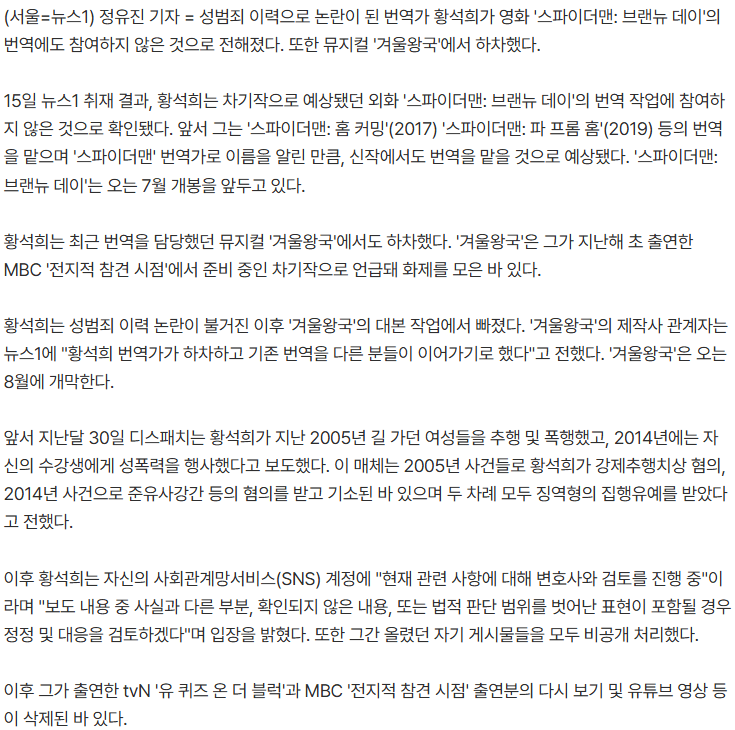 (서울=뉴스1) 정유진 기자 = 성범죄 이력으로 논란이 된 번역가 황석희가 영화 '스파이더맨: 브랜뉴 데이'의 번역에도 참여하지 않은 것으로 전해졌다. 또한 뮤지컬 '겨울왕국'에서 하차했다.

15일 뉴스1 취재 결과, 황석희는 차기작으로 예상됐던 외화 '스파이더맨: 브랜뉴 데이'의 번역 작업에 참여하지 않은 것으로 확인됐다. 앞서 그는 '스파이더맨: 홈 커밍'(2017) '스파이더맨: 파 프롬 홈'(2019) 등의 번역을 맡으며 '스파이더맨' 번역가로 이름을 알린 만큼, 신작에서도 번역을 맡을 것으로 예상됐다. '스파이더맨: 브랜뉴 데이'는 오는 7월 개봉을 앞두고 있다.

황석희는 최근 번역을 담당했던 뮤지컬 '겨울왕국'에서도 하차했다. '겨울왕국'은 그가 지난해 초 출연한 MBC '전지적 참견 시점'에서 준비 중인 차기작으로 언급돼 화제를 모은 바 있다.

황석희는 성범죄 이력 논란이 불거진 이후 '겨울왕국'의 대본 작업에서 빠졌다. '겨울왕국'의 제작사 관계자는 뉴스1에 "황석희 번역가가 하차하고 기존 번역을 다른 분들이 이어가기로 했다"고 전했다. '겨울왕국'은 오는 8월에 개막한다.

앞서 지난달 30일 디스패치는 황석희가 지난 2005년 길 가던 여성들을 추행 및 폭행했고, 2014년에는 자신의 수강생에게 성폭력을 행사했다고 보도했다. 이 매체는 2005년 사건들로 황석희가 강제추행치상 혐의, 2014년 사건으로 준유사강간 등의 혐의를 받고 기소된 바 있으며 두 차례 모두 징역형의 집행유예를 받았다고 전했다.

이후 황석희는 자신의 사회관계망서비스(SNS) 계정에 "현재 관련 사항에 대해 변호사와 검토를 진행 중"이라며 "보도 내용 중 사실과 다른 부분, 확인되지 않은 내용, 또는 법적 판단 범위를 벗어난 표현이 포함될 경우 정정 및 대응을 검토하겠다"며 입장을 밝혔다. 또한 그간 올렸던 자기 게시물들을 모두 비공개 처리했다.

이후 그가 출연한 tvN '유 퀴즈 온 더 블럭'과 MBC '전지적 참견 시점' 출연분의 다시 보기 및 유튜브 영상 등이 삭제된 바 있다.